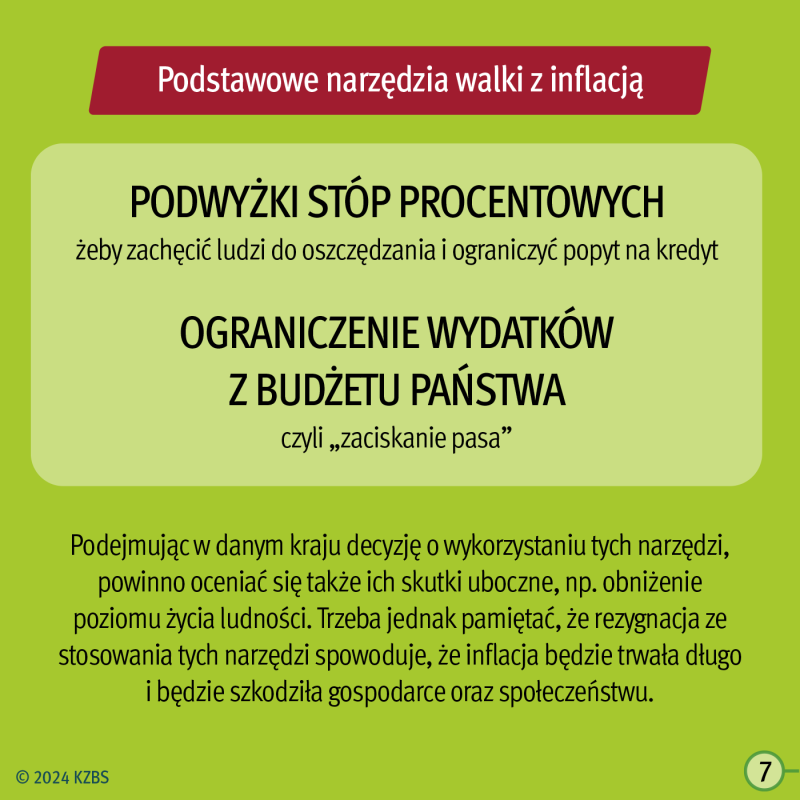 Podstawowe narzędzia walki z inflacją

PODWYŻKI STÓP PROCENTOWYCH

żeby zachęcić ludzi do oszczędzania i ograniczyć popyt na kredyt

OGRANICZENIE WYDATKÓW
Z BUDŻETU PAŃSTWA

czyli „zaciskanie pasa”

Podejmując w danym kraju decyzję o wykorzystaniu tych narzędzi, powinno oceniać się także ich skutki uboczne, np. obniżenie poziomu życia ludności. Trzeba jednak pamiętać, że rezygnacja ze stosowania tych narzędzi spowoduje, że inflacja będzie trwała długo i będzie szkodziła gospodarce oraz społeczeństwu.

© 2024 KZBS

7